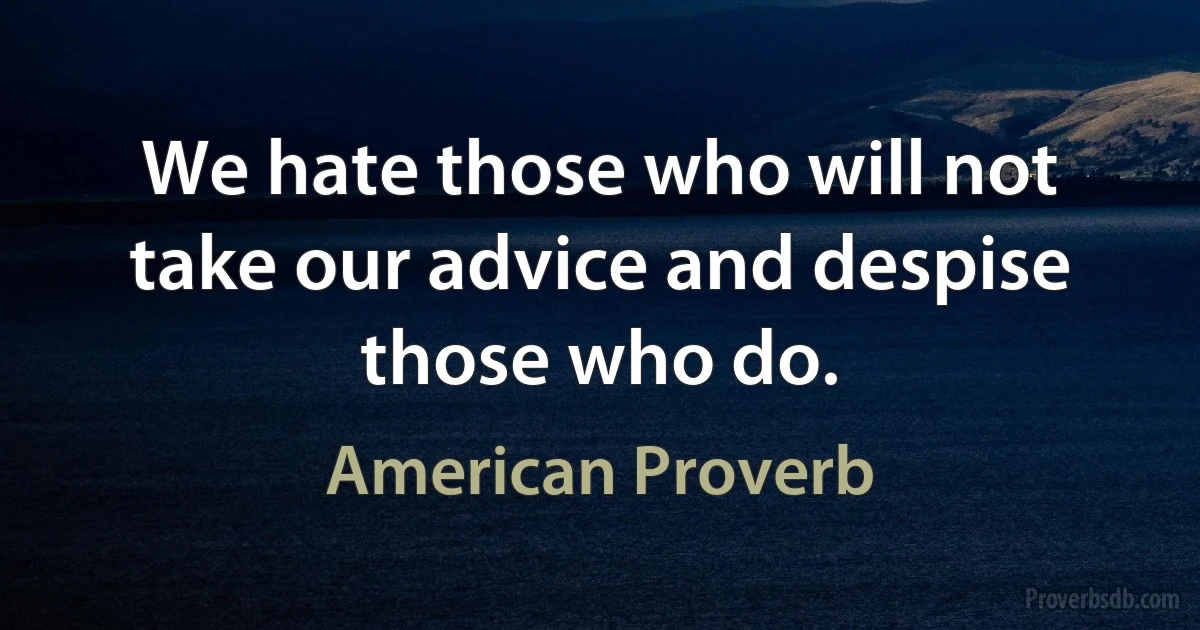 We hate those who will not take our advice and despise those who do.

American Proverb

Proverbsdb.com